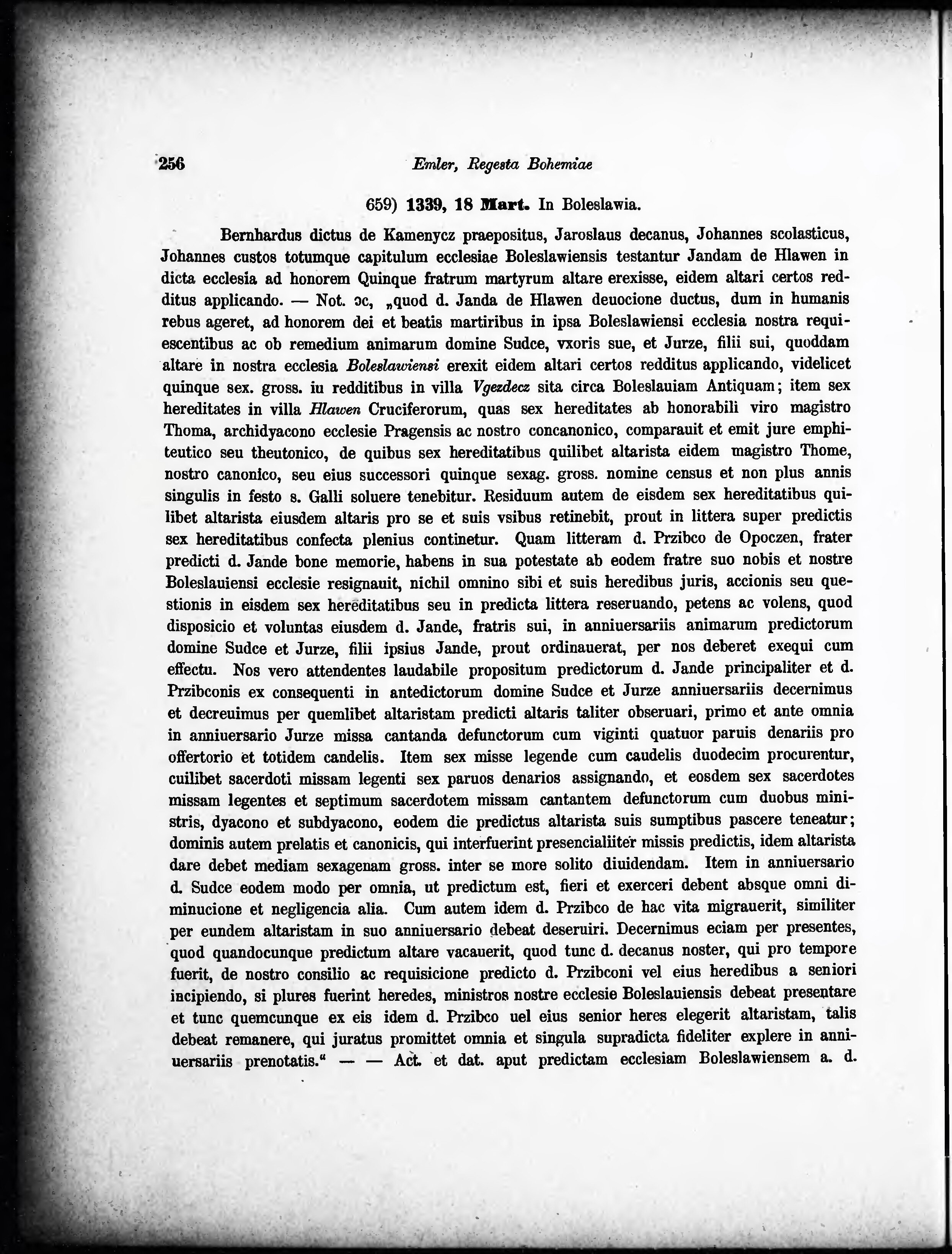 256 Emler, Regesta Bohemiae

659) 1339, 18 Mart. In Boleslawia.

Bernhardus dictus de Kamenycz praepositus, Jaroslaus decanus, Johannes scolasticus, Johannes custos totumque capitulum ecclesiae Boleslawiensis testantur Jandam de Hlawen in dicta ecclesia ad honorem Quinque fratrum martyrum altare erexisse, eidem altari certos redditus applicando. — Not. ɔc, „quod d. Janda de Hlawen deuocione ductus, dum in humanis rebus ageret, ad honorem dei et beatis martiribus in ipsa Boleslawiensi ecclesia nostra requiescentibus ac ob remedium animarum domine Sudce, vxoris sue, et Jurze, filii sui, quoddam altare in nostra ecclesia Boleslawiensi erexit eidem altari certos redditus applicando, videlicet quinque sex. gross. iu redditibus in villa Vgezdecz sita circa Boleslauiam Antiquam; item sex hereditates in villa Hlawen Cruciferorum, quas sex hereditates ab honorabili viro magistro Thoma, archidyacono ecclesie Pragensis ac nostro concanonico, comparauit et emit jure emphiteutico seu theutonico, de quibus sex hereditatibus quilibet altarista eidem magistro Thome, nostro canonico, seu eius successori quinque sexag. gross. nomine census et non plus annis singulis in festo s. Galli soluere tenebitur. Residuum autem de eisdem sex hereditatibus quilibet altarista eiusdem altaris pro se et suis vsibus retinebit, prout in littera super predictis sex hereditatibus confecta plenius continetur. Quam litteram d. Przibco de Opoczen, frater predicti d. Jande bone memorie, habens in sua potestate ab eodem fratre suo nobis et nostre Boleslauiensi ecclesie resignauit, nichil omnino sibi et suis heredibus juris, accionis seu questionis in eisdem sex hereditatibus seu in predicta littera reseruando, petens ac volens, quod disposicio et voluntas eiusdem d. Jande, fratris sui, in anniuersariis animarum predictorum domine Sudce et Jurze, filii ipsius Jande, prout ordinauerat, per nos deberet exequi cum effectu. Nos vero attendentes laudabile propositum predictorum d. Jande principaliter et d. Przibconis ex consequenti in antedictorum domine Sudce et Jurze anniuersariis decernimus et decreuimus per quemlibet altaristam predicti altaris taliter obseruari, primo et ante omnia in anniuersario Jurze missa cantanda defunctorum cum viginti quatuor paruis denariis pro offertorio et totidem candelis. Item sex misse legende cum caudelis duodecim procurentur, cuilibet sacerdoti missam legenti sex paruos denarios assignando, et eosdem sex sacerdotes missam legentes et septimum sacerdotem missam cantantem defunctorum cum duobus ministris, dyacono et subdyacono, eodem die predictus altarista suis sumptibus pascere teneatur; dominis autem prelatis et canonicis, qui interfuerint presencialiiter missis predictis, idem altarista dare debet mediam sexagenam gross. inter se more solito diuidendam. Item in anniuersario d. Sudce eodem modo per omnia, ut predictum est, fieri et exerceri debent absque omni diminucione et negligencia alia. Cum autem idem d. Przibco de hac vita migrauerit, similiter per eundem altaristam in suo anniuersario debeat deseruiri. Decernimus eciam per presentes, quod quandocunque predictum altare vacauerit, quod tunc d. decanus noster, qui pro tempore fuerit, de nostro consilio ac requisicione predicto d. Przibconi vel eius heredibus a seniori incipiendo, si plures fuerint heredes, ministros nostre ecclesie Boleslauiensis debeat presentare et tunc quemcunque ex eis idem d. Przibco uel eius senior heres elegerit altaristam, talis debeat remanere, qui juratus promittet omnia et singula supradicta fideliter explere in anniuersariis prenotatis.“ — — Act. et dat. aput predictam ecclesiam Boleslawiensem a. d.